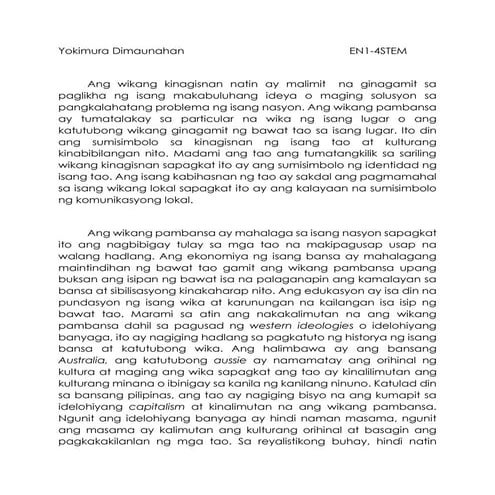 Yokimura Dimaunahan EN1-4STEM

Ang wikang kinagisnan natin ay malimit na ginagamit sa paglikha ng isang makabuluhang ideya o maging solusyon sa pangkalahatang problema ng isang nasyon. Ang wikang pambansa ay tumatalakay sa particular na wika ng isang lugar o ang katutubong wikang ginagamit ng bawat tao sa isang lugar. Ito din ang sumisimbolo sa kinagisnan ng isang tao at kulturang kinabibilangan nito. Madami ang tao ang tumatangkilik sa sariling wikang kinagisnan sapagkat ito ay ang sumisimbolo ng identidad ng isang tao. Ang isang kabihasnan ng tao ay sakdal ang pagmamahal sa isang wikang lokal sapagkat ito ay ang kalayaan na sumisimbolo ng komunikasyong lokal.

Ang wikang pambansa ay mahalaga sa isang nasyon sapagkat ito ang nagbibigay tulay sa mga tao na makipagusap usap na walang hadlang. Ang ekonomiya ng isang bansa ay mahalagang maintindihan ng bawat tao gamit ang wikang pambansa upang buksan ang isipan ng bawat isa na palaganapin ang kamalayan sa bansa at sibilisasyong kinakaharap nito. Ang edukasyon ay isa din na pundasyon ng isang wika at karunungan na kailangan isa isip ng bawat tao. Marami sa atin ang nakakalimutan na ang wikang pambansa dahil sa pagusad ng western ideologies o idelohiyang banyaga, ito ay nagiging hadlang sa pagkatuto ng historya ng isang bansa at katutubong wika. Ang halimbawa ay ang bansang Australia, ang katutubong aussie ay namamatay ang orihinal ng kultura at maging ang wika sapagkat ang tao ay kinalilimutan ang kulturang minana o ibinigay sa kanila ng kanilang ninuno. Katulad din sa bansang pilipinas, ang tao ay nagiging bisyo na ang kumapit sa idelohiyang capitalism at kinalimutan na ang wikang pambansa. Ngunit ang idelohiyang banyaga ay hindi naman masama, ngunit ang masama ay kalimutan ang kulturang orihinal at basagin ang pagkakakilanlan ng mga tao. Sa reyalistikong buhay, hindi natin